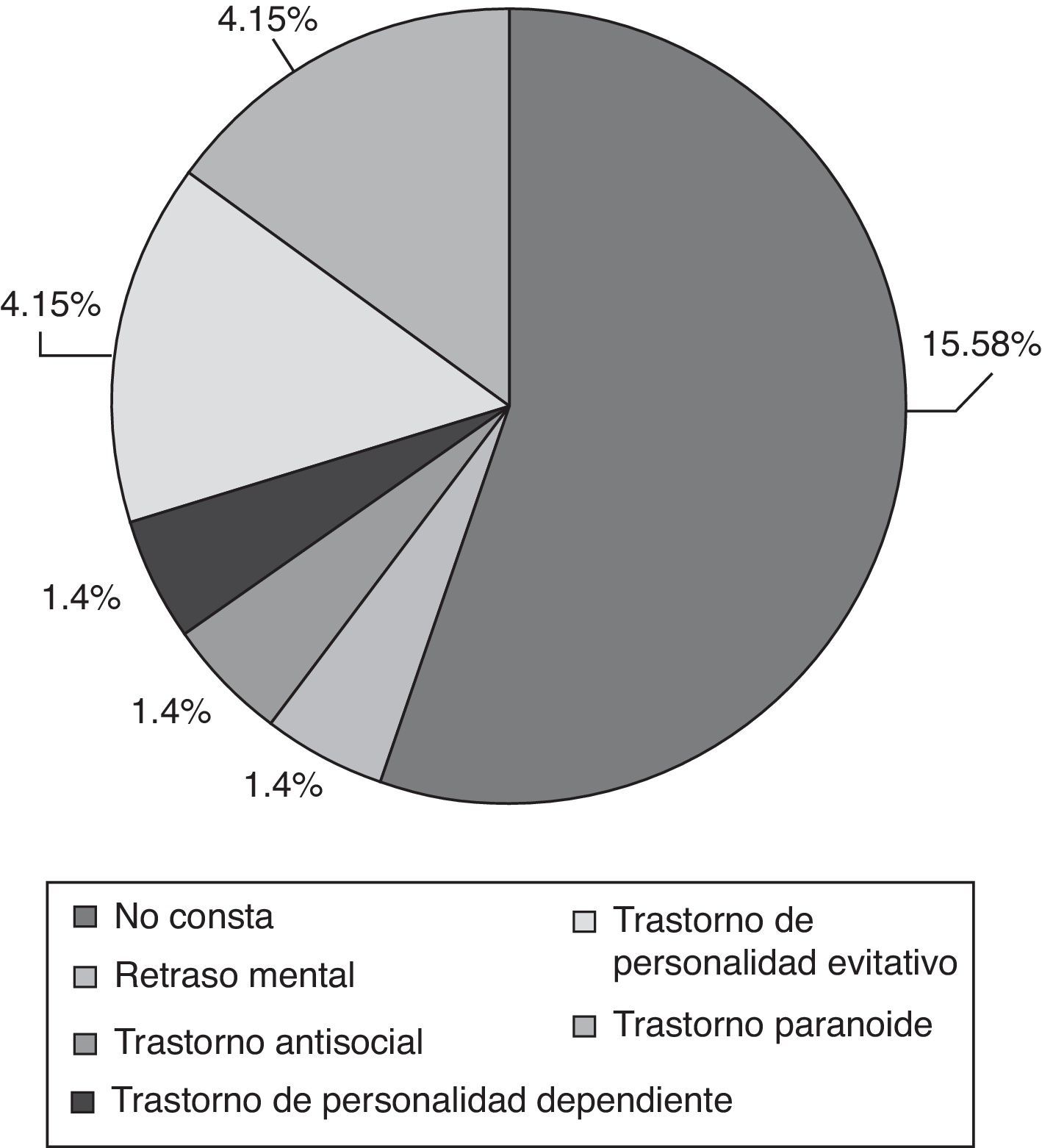 4.15%

4.15%

15.58%

1.4%

1.4%

1.4%

No consta

Retraso mental

Trastorno antisocial

Trastorno de personalidad dependiente

Trastorno de personalidad evitativo

Trastorno paranoide